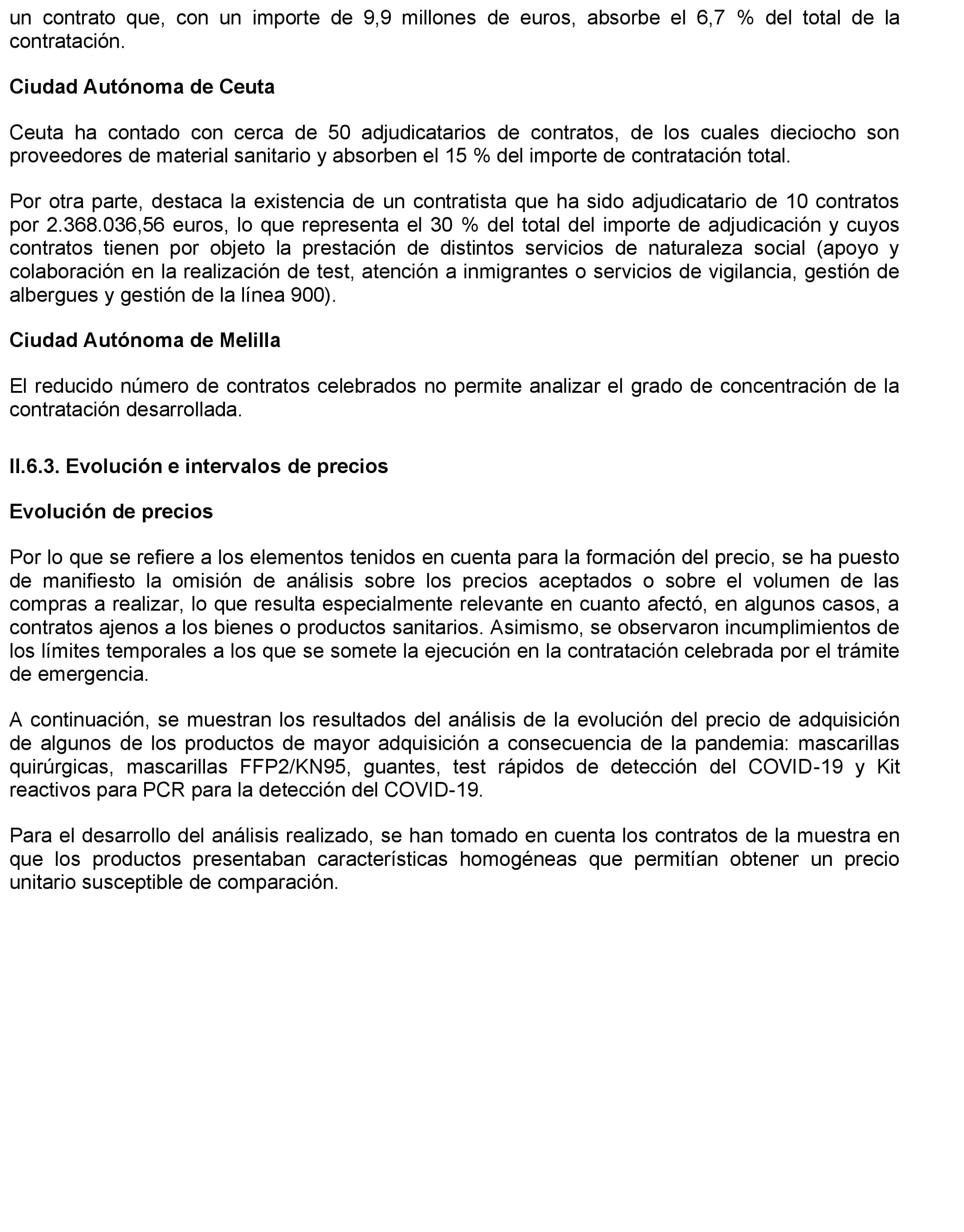 un contrato que, con un importe de 9,9 millones de euros, absorbe el 6,7 % del total de la contratación.

Ciudad Autónoma de Ceuta

Ceuta ha contado con cerca de 50 adjudicatarios de contratos, de los cuales dieciocho son proveedores de material sanitario y absorben el 15 % del importe de contratación total.

Por otra parte, destaca la existencia de un contratista que ha sido adjudicatario de 10 contratos por 2.368.036,56 euros, lo que representa el 30 % del total del importe de adjudicación y cuyos contratos tienen por objeto la prestación de distintos servicios de naturaleza social (apoyo y colaboración en la realización de test, atención a inmigrantes o servicios de vigilancia, gestión de albergues y gestión de la línea 900).

Ciudad Autónoma de Melilla

El reducido número de contratos celebrados no permite analizar el grado de concentración de la contratación desarrollada.

II.6.3. Evolución e intervalos de precios

Evolución de precios

Por lo que se refiere a los elementos tenidos en cuenta para la formación del precio, se ha puesto de manifiesto la omisión de análisis sobre los precios aceptados o sobre el volumen de las compras a realizar, lo que resulta especialmente relevante en cuanto afectó, en algunos casos, a contratos ajenos a los bienes o productos sanitarios. Asimismo, se observaron incumplimientos de los límites temporales a los que se somete la ejecución en la contratación celebrada por el trámite de emergencia.

A continuación, se muestran los resultados del análisis de la evolución del precio de adquisición de algunos de los productos de mayor adquisición a consecuencia de la pandemia: mascarillas quirúrgicas, mascarillas FFP2/KN95, guantes, test rápidos de detección del COVID-19 y Kit reactivos para PCR para la detección del COVID-19.

Para el desarrollo del análisis realizado, se han tomado en cuenta los contratos de la muestra en que los productos presentaban características homogéneas que permitían obtener un precio unitario susceptible de comparación.